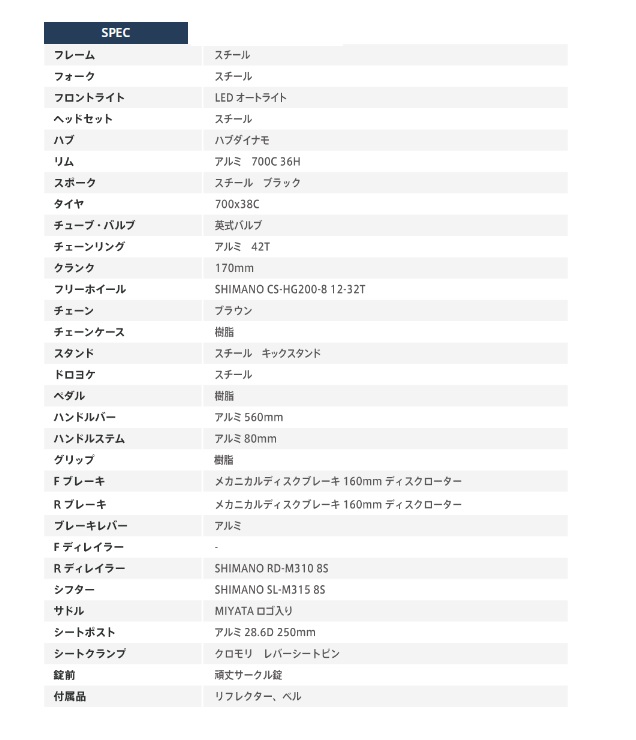 SPEC

| | |
|---|---|
| フレーム | スチール |
| フォーク | スチール |
| フロントライト | LED オートライト |
| ヘッドセット | スチール |
| ハブ | ハブダイナモ |
| リム | アルミ　700C 36H |
| スポーク | スチール　ブラック |
| タイヤ | 700x38C |
| チューブ・バルブ | 英式バルブ |
| チェーンリング | アルミ　42T |
| クランク | 170mm |
| フリーホイール | SHIMANO CS-HG200-8 12-32T |
| チェーン | ブラウン |
| チェーンケース | 樹脂 |
| スタンド | スチール　キックスタンド |
| ドロヨケ | スチール |
| ペダル | 樹脂 |
| ハンドルバー | アルミ 560mm |
| ハンドルステム | アルミ 80mm |
| グリップ | 樹脂 |
| F ブレーキ | メカニカルディスクブレーキ 160mm ディスクローター |
| R ブレーキ | メカニカルディスクブレーキ 160mm ディスクローター |
| ブレーキレバー | アルミ |
| F ディレイラー | - |
| R ディレイラー | SHIMANO RD-M310 8S |
| シフター | SHIMANO SL-M315 8S |
| サドル | MIYATA ロゴ入り |
| シートポスト | アルミ 28.6D 250mm |
| シートクランプ | クロモリ　レバーシートピン |
| 錠前 | 頑丈サークル錠 |
| 付属品 | リフレクター、ベル |